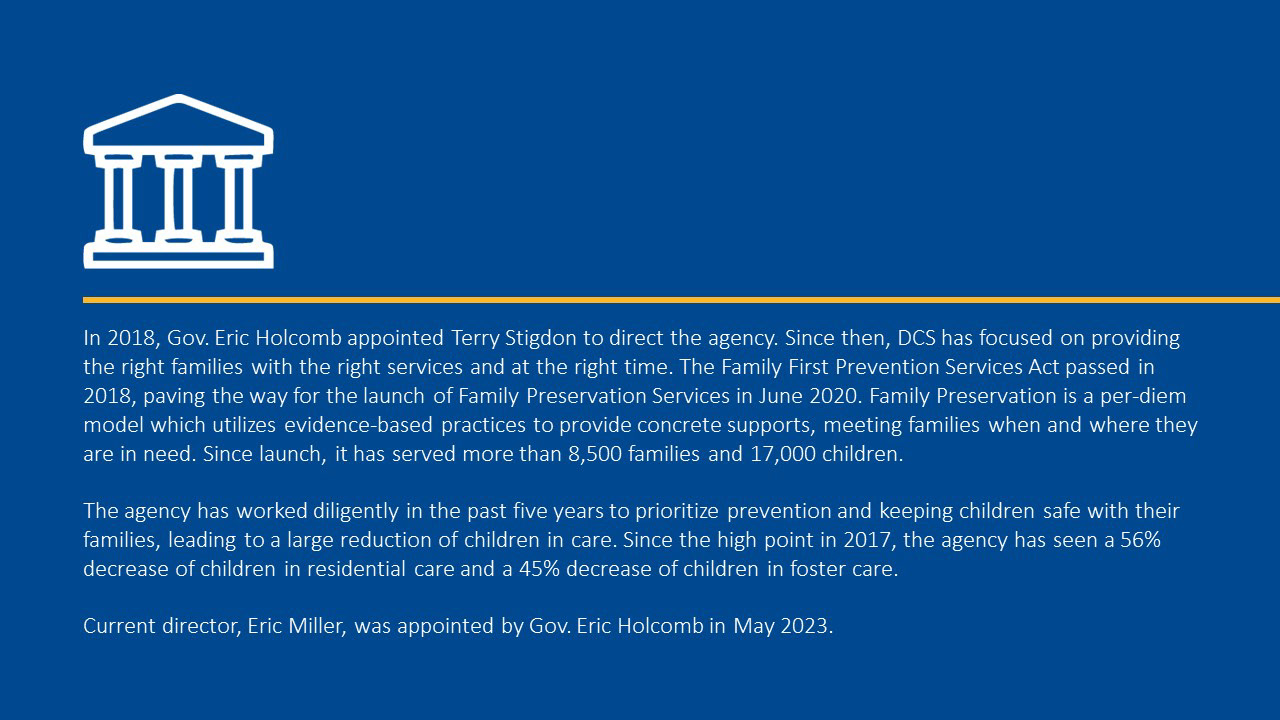 In 2018, Gov. Eric Holcomb appointed Terry Stigdon to direct the agency. Since then, DCS has focused on providing the right families with the right services and at the right time. The Family First Prevention Services Act passed in 2018, paving the way for the launch of Family Preservation Services in June 2020. Family Preservation is a per-diem model which utilizes evidence-based practices to provide concrete supports, meeting families when and where they are in need. Since launch, it has served more than 8,500 families and 17,000 children.

The agency has worked diligently in the past five years to prioritize prevention and keeping children safe with their families, leading to a large reduction of children in care. Since the high point in 2017, the agency has seen a 56% decrease of children in residential care and a 45% decrease of children in foster care.

Current director, Eric Miller, was appointed by Gov. Eric Holcomb in May 2023.